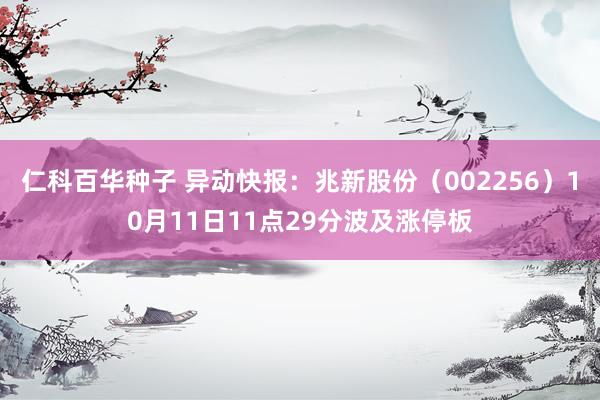 仁科百华种子 异动快报：兆新股份（002256）10月11日11点29分波及涨停板